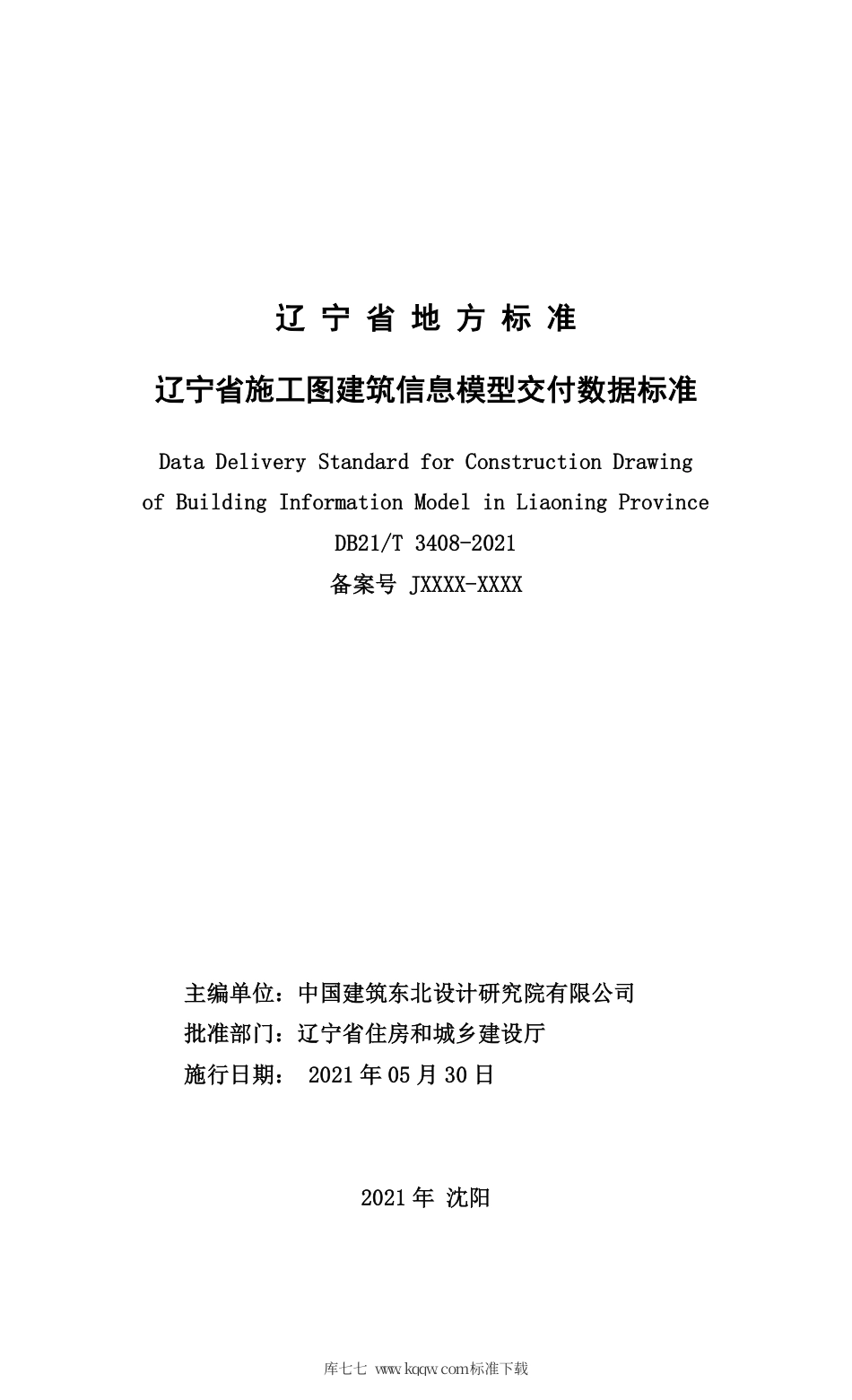 辽 宁 省 地 方 标 准

辽宁省施工图建筑信息模型交付数据标准

Data Delivery Standard for Construction Drawing of Building Information Model in Liaoning Province

DB21/T 3408-2021

备案号 JXXXX-XXXX

主编单位：中国建筑东北设计研究院有限公司

批准部门：辽宁省住房和城乡建设厅

施行日期： 2021 年 05 月 30 日

2021 年 沈阳

库七七 www.kqqw.com标准下载